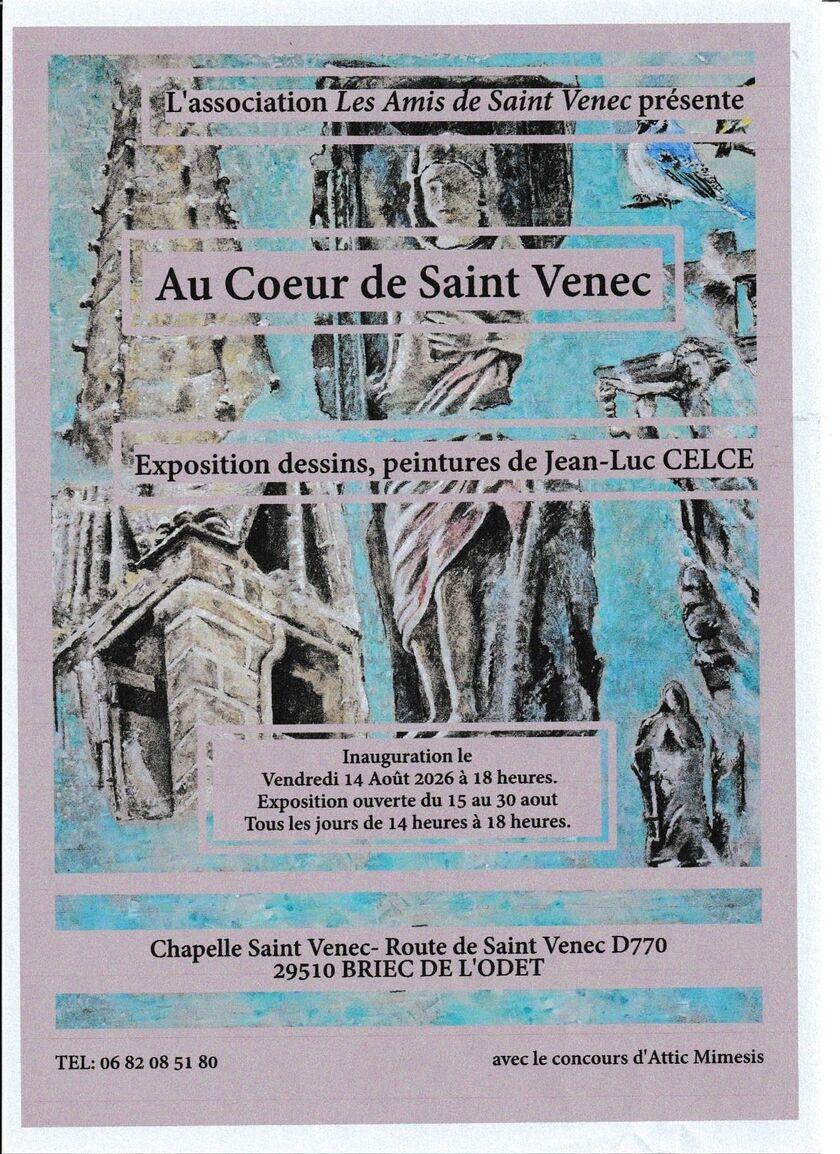 L'association Les Amis de Saint Venec présente

Au Coeur de Saint Venec

Exposition dessins, peintures de Jean-Luc CELCE

Inauguration le
Vendredi 14 Août 2026 à 18 heures.
Exposition ouverte du 15 au 30 aout
Tous les jours de 14 heures à 18 heures.

Chapelle Saint Venec- Route de Saint Venec D770
29510 BRIEC DE L'ODET

TEL: 06 82 08 51 80

avec le concours d'Attic Mimesis